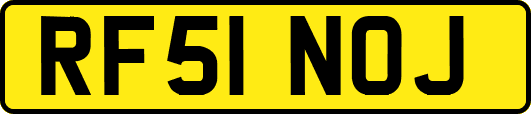 RF51 NOJ